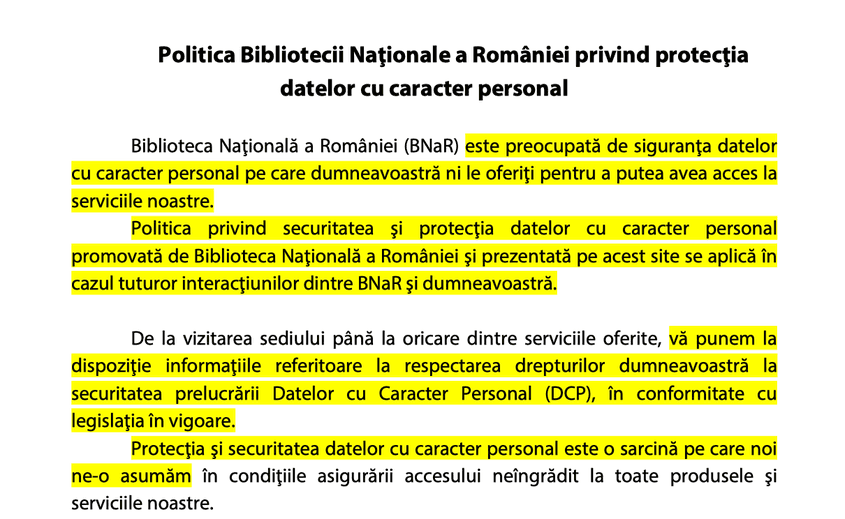 Politica Bibliotecii Naţionale a României privind protecţia datelor cu caracter personal

Biblioteca Naţională a României (BNaR) este preocupată de siguranţa datelor cu caracter personal pe care dumneavoastră ni le oferiţi pentru a putea avea acces la serviciile noastre.

Politica privind securitatea şi protecţia datelor cu caracter personal promovată de Biblioteca Naţională a României şi prezentată pe acest site se aplică în cazul tuturor interacţiunilor dintre BNaR şi dumneavoastră.

De la vizitarea sediului până la oricare dintre serviciile oferite, vă punem la dispoziţie informaţiile referitoare la respectarea drepturilor dumneavoastră la securitatea prelucrării Datelor cu Caracter Personal (DCP), în conformitate cu legislaţia în vigoare.

Protecţia şi securitatea datelor cu caracter personal este o sarcină pe care noi ne-o asumăm în condiţiile asigurării accesului neîngrădit la toate produsele şi serviciile noastre.